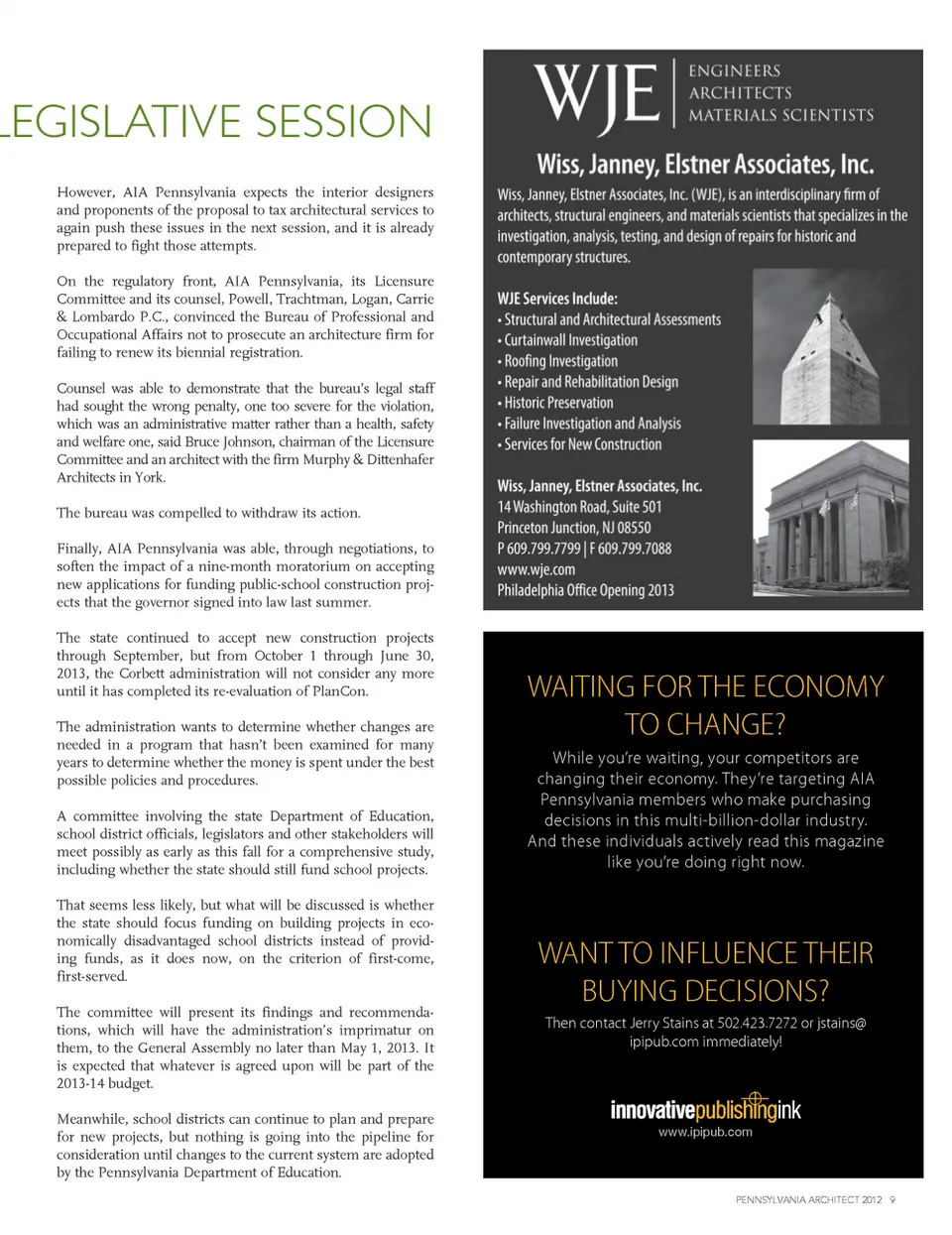 LEGISLATIVE SESSION

However, AIA Pennsylvania expects the interior designers and proponents of the proposal to tax architectural services to again push these issues in the next session, and it is already prepared to fight those attempts.

On the regulatory front, AIA Pennsylvania, its Licensure Committee and its counsel, Powell, Trachtman, Logan, Carrie & Lombardo P.C., convinced the Bureau of Professional and Occupational Affairs not to prosecute an architecture firm for failing to renew its biennial registration.

Counsel was able to demonstrate that the bureau's legal staff had sought the wrong penalty, one too severe for the violation, which was an administrative matter rather than a health, safety and welfare one, said Bruce Johnson, chairman of the Licensure Committee and an architect with the firm Murphy & Dittenhafer Architects in York.

The bureau was compelled to withdraw its action.

Finally, AIA Pennsylvania was able, through negotiations, to soften the impact of a nine-month moratorium on accepting new applications for funding public-school construction projects that the governor signed into law last summer.

The state continued to accept new construction projects through September, but from October 1 through June 30, 2013, the Corbett administration will not consider any more until it has completed its re-evaluation of PlanCon.

The administration wants to determine whether changes are needed in a program that hasn't been examined for many years to determine whether the money is spent under the best possible policies and procedures.

A committee involving the state Department of Education, school district officials, legislators and other stakeholders will meet possibly as early as this fall for a comprehensive study, including whether the state should still fund school projects.

That seems less likely, but what will be discussed is whether the state should focus funding on building projects in economically disadvantaged school districts instead of providing funds, as it does now, on the criterion of first-come, first-served.

The committee will present its findings and recommendations, which will have the administration's imprimatur on them, to the General Assembly no later than May 1, 2013. It is expected that whatever is agreed upon will be part of the 2013-14 budget.

Meanwhile, school districts can continue to plan and prepare for new projects, but nothing is going into the pipeline for consideration until changes to the current system are adopted by the Pennsylvania Department of Education.

WJE
ENGINEERS
ARCHITECTS
MATERIALS SCIENTISTS

Wiss, Janney, Elstner Associates, Inc.

Wiss, Janney, Elstner Associates, Inc. (WJE), is an interdisciplinary firm of architects, structural engineers, and materials scientists that specializes in the investigation, analysis, testing, and design of repairs for historic and contemporary structures.

WJE Services Include:
• Structural and Architectural Assessments
• Curtainwall Investigation
• Roofing Investigation
• Repair and Rehabilitation Design
• Historic Preservation
• Failure Investigation and Analysis
• Services for New Construction

Wiss, Janney, Elstner Associates, Inc.
14 Washington Road, Suite 501
Princeton Junction, NJ 08550
P 609.799.7799 | F 609.799.7088
www.wje.com
Philadelphia Office Opening 2013

WAITING FOR THE ECONOMY TO CHANGE?

While you're waiting, your competitors are changing their economy. They're targeting AIA Pennsylvania members who make purchasing decisions in this multi-billion-dollar industry. And these individuals actively read this magazine like you're doing right now.

WANT TO INFLUENCE THEIR BUYING DECISIONS?

Then contact Jerry Stains at 502.423.7272 or jstains@ipipub.com immediately!

innovativepublishingink
www.ipipub.com

PENNSYLVANIA ARCHITECT 2012 9